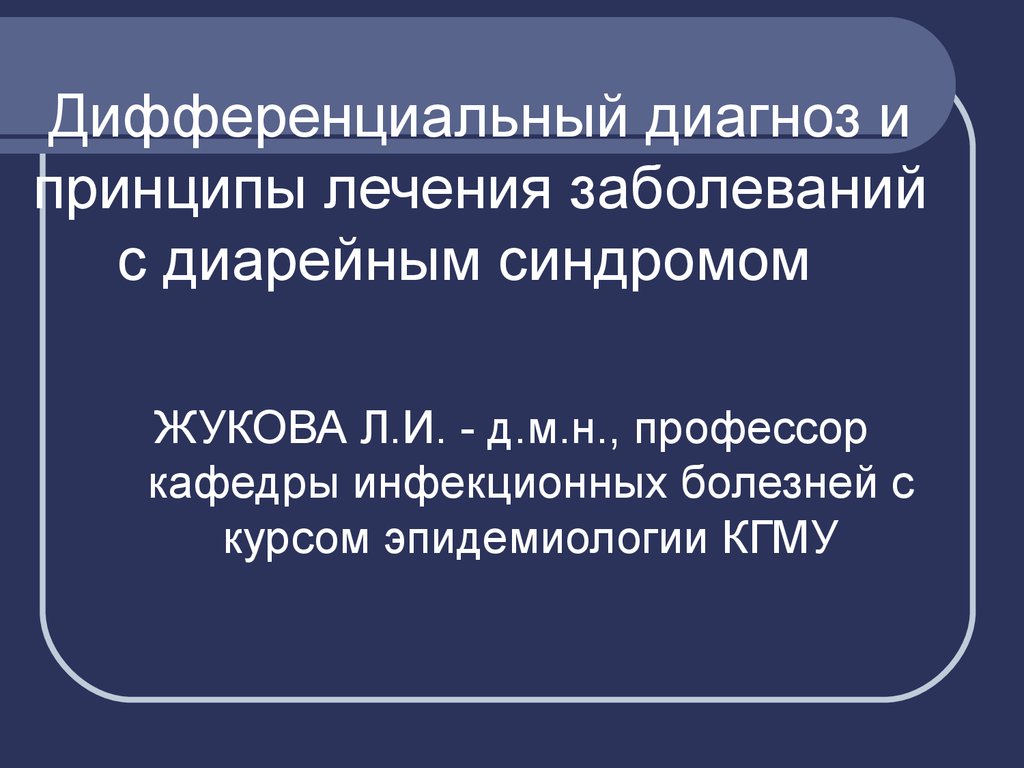 Дифференциальный диагноз и принципы лечения заболеваний с диарейным синдромом

ЖУКОВА Л.И. - д.м.н., профессор кафедры инфекционных болезней с курсом эпидемиологии КГМУ